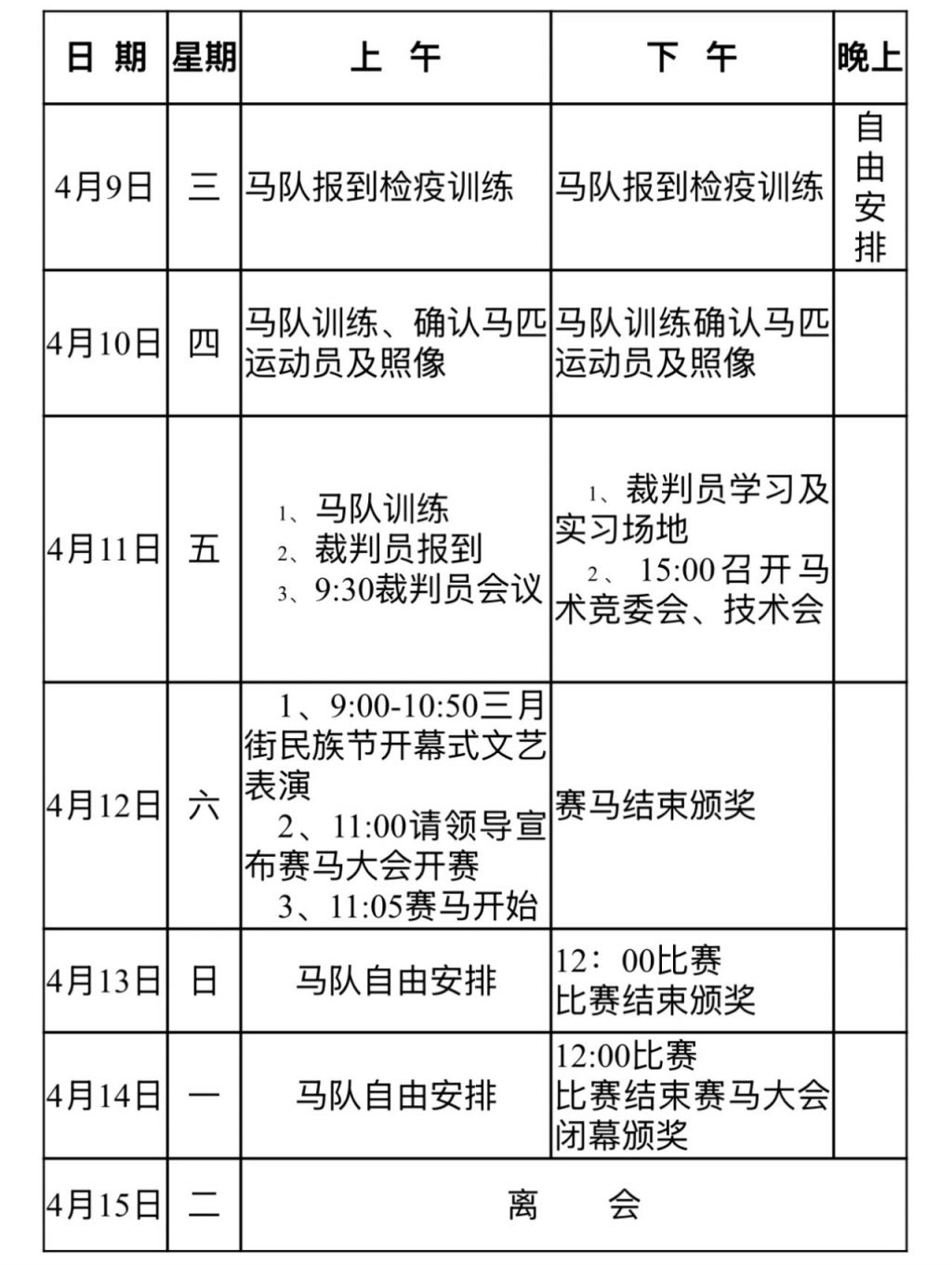 | 日 期 | 星期 | 上 午 | 下 午 | 晚上 |
|---|---|---|---|---|
| 4月9日 | 三 | 马队报到检疫训练 | 马队报到检疫训练 | 自由安排 |
| 4月10日 | 四 | 马队训练、确认马匹运动员及照像 | 马队训练确认马匹运动员及照像 | |
| 4月11日 | 五 | 1、马队训练 2、裁判员报到 3、9:30裁判员会议 | 1、裁判员学习及实习场地 2、 15:00召开马术竞委会、技术会 | |
| 4月12日 | 六 | 1、9:00-10:50三月街民族节开幕式文艺表演 2、11:00请领导宣布赛马大会开赛 3、11:05赛马开始 | 赛马结束颁奖 | |
| 4月13日 | 日 | 马队自由安排 | 12：00比赛 比赛结束颁奖 | |
| 4月14日 | 一 | 马队自由安排 | 12:00比赛 比赛结束赛马大会闭幕颁奖 | |
| 4月15日 | 二 | 离 会 | | |